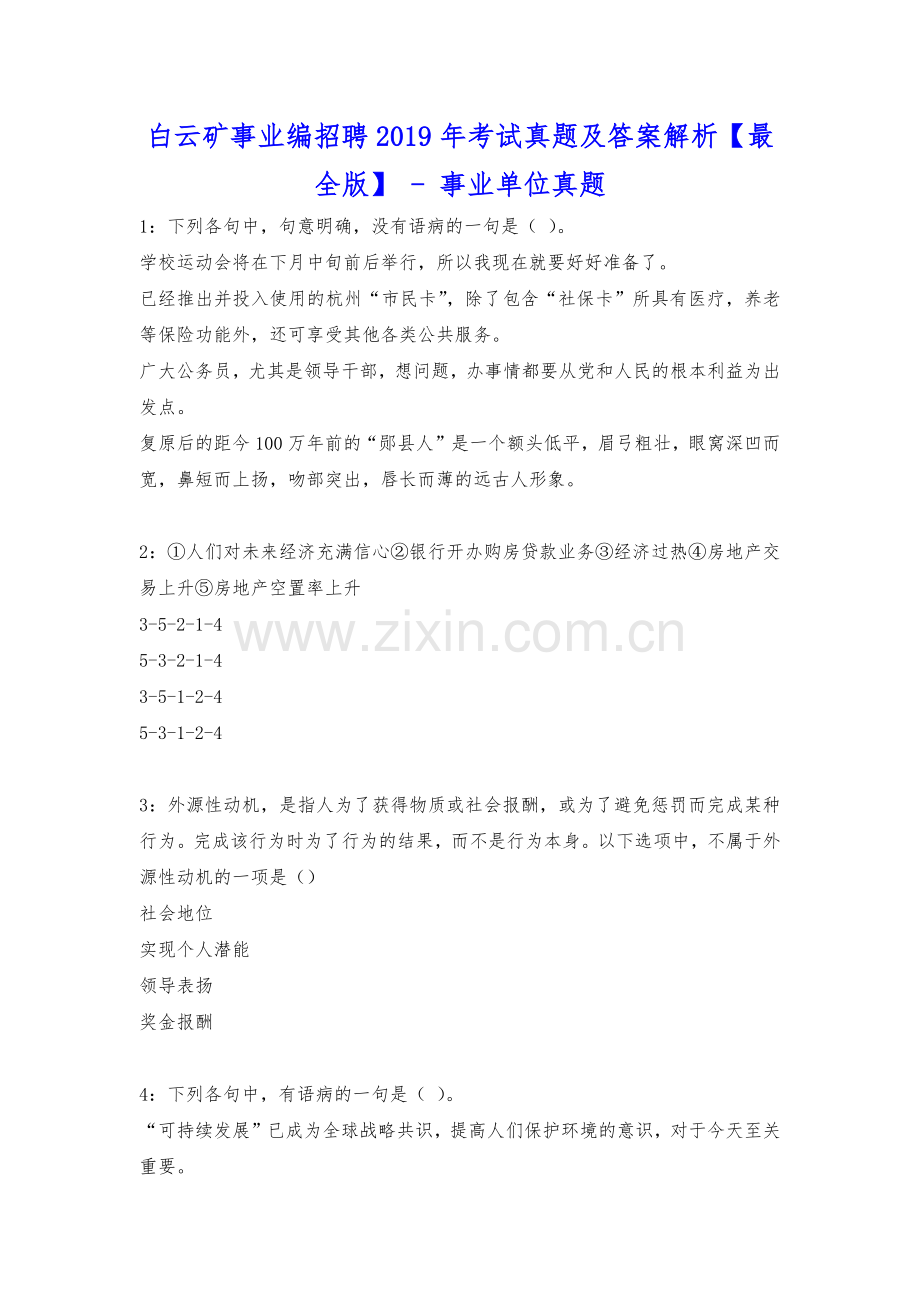 白云矿事业编招聘2019年考试真题及答案解析【最全版】 - 事业单位真题

1：下列各句中，句意明确，没有语病的一句是（ ）。

学校运动会将在下月中旬前后举行，所以我现在就要好好准备了。

已经推出并投入使用的杭州“市民卡”，除了包含“社保卡”所具有医疗，养老等保险功能外，还可享受其他各类公共服务。

广大公务员，尤其是领导干部，想问题，办事情都要从党和人民的根本利益为出发点。

复原后的距今100万年前的“郧县人”是一个额头低平，眉弓粗壮，眼窝深凹而宽，鼻短而上扬，吻部突出，唇长而薄的远古人形象。

2：①人们对未来经济充满信心②银行开办购房贷款业务③经济过热④房地产交易上升⑤房地产空置率上升

3-5-2-1-4

5-3-2-1-4

3-5-1-2-4

5-3-1-2-4

3：外源性动机，是指人为了获得物质或社会报酬，或为了避免惩罚而完成某种行为。完成该行为时为了行为的结果，而不是行为本身。以下选项中，不属于外源性动机的一项是（）

社会地位

实现个人潜能

领导表扬

奖金报酬

4：下列各句中，有语病的一句是（ ）。

“可持续发展”已成为全球战略共识，提高人们保护环境的意识，对于今天至关重要。

www.zixin.com.cn